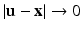 $|\mathbf{u} - \mathbf{x}| \to 0$